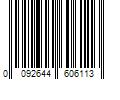 0 092644 606113